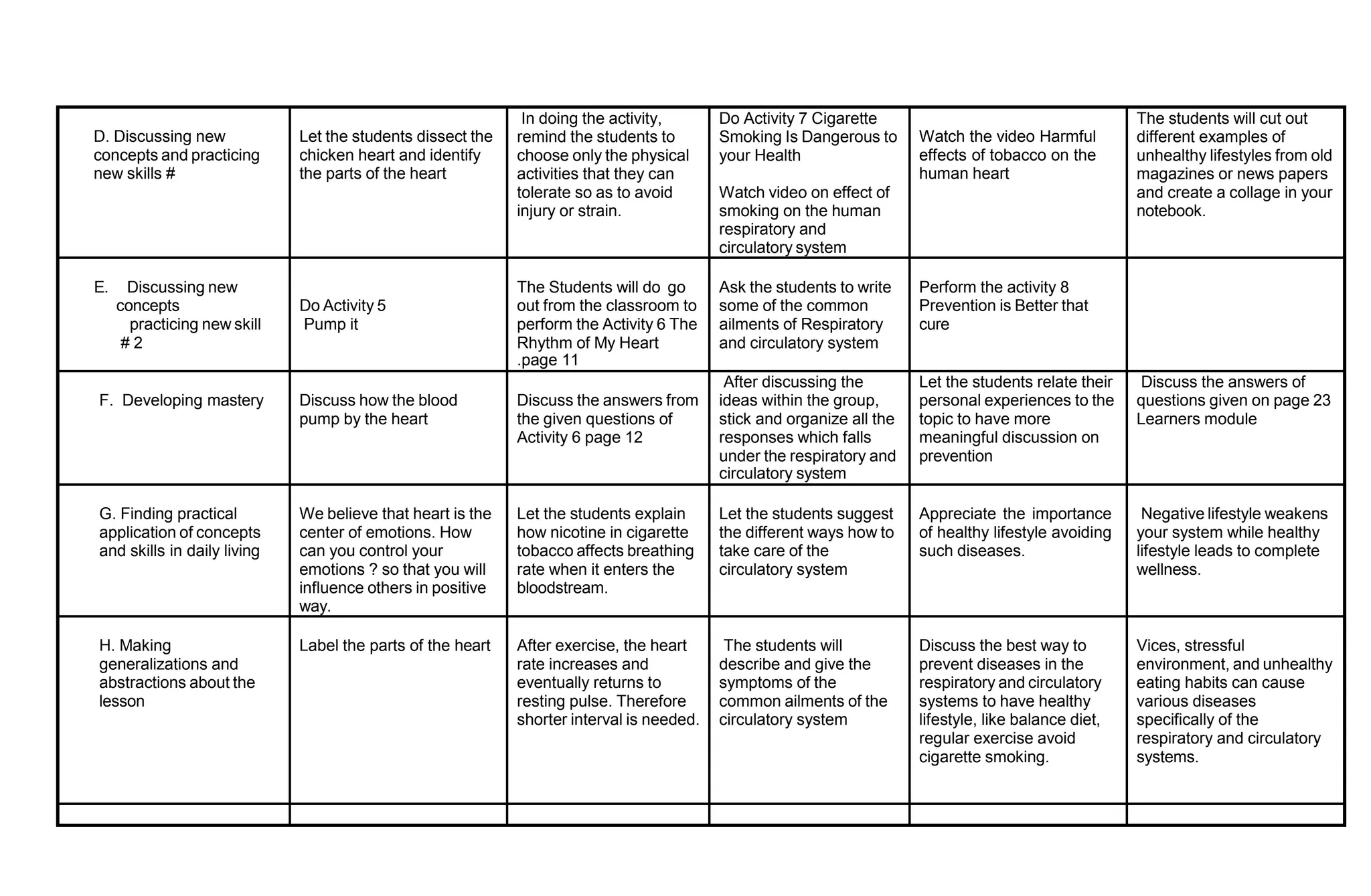 | D. Discussing new concepts and practicing new skills # | Let the students dissect the chicken heart and identify the parts of the heart | In doing the activity, remind the students to choose only the physical activities that they can tolerate so as to avoid injury or strain. | Do Activity 7 Cigarette Smoking Is Dangerous to your Health Watch video on effect of smoking on the human respiratory and circulatory system | Watch the video Harmful effects of tobacco on the human heart | The students will cut out different examples of unhealthy lifestyles from old magazines or news papers and create a collage in your notebook. |
|---|---|---|---|---|---|
| E. Discussing new concepts practicing new skill # 2 | Do Activity 5 Pump it | The Students will do go out from the classroom to perform the Activity 6 The Rhythm of My Heart .page 11 | Ask the students to write some of the common ailments of Respiratory and circulatory system | Perform the activity 8 Prevention is Better that cure | |
| F. Developing mastery | Discuss how the blood pump by the heart | Discuss the answers from the given questions of Activity 6 page 12 | After discussing the ideas within the group, stick and organize all the responses which falls under the respiratory and circulatory system | Let the students relate their personal experiences to the topic to have more meaningful discussion on prevention | Discuss the answers of questions given on page 23 Learners module |
| G. Finding practical application of concepts and skills in daily living | We believe that heart is the center of emotions. How can you control your emotions ? so that you will influence others in positive way. | Let the students explain how nicotine in cigarette tobacco affects breathing rate when it enters the bloodstream. | Let the students suggest the different ways how to take care of the circulatory system | Appreciate the importance of healthy lifestyle avoiding such diseases. | Negative lifestyle weakens your system while healthy lifestyle leads to complete wellness. |
| H. Making generalizations and abstractions about the lesson | Label the parts of the heart | After exercise, the heart rate increases and eventually returns to resting pulse. Therefore shorter interval is needed. | The students will describe and give the symptoms of the common ailments of the circulatory system | Discuss the best way to prevent diseases in the respiratory and circulatory systems to have healthy lifestyle, like balance diet, regular exercise avoid cigarette smoking. | Vices, stressful environment, and unhealthy eating habits can cause various diseases specifically of the respiratory and circulatory systems. |
| | | | | | |